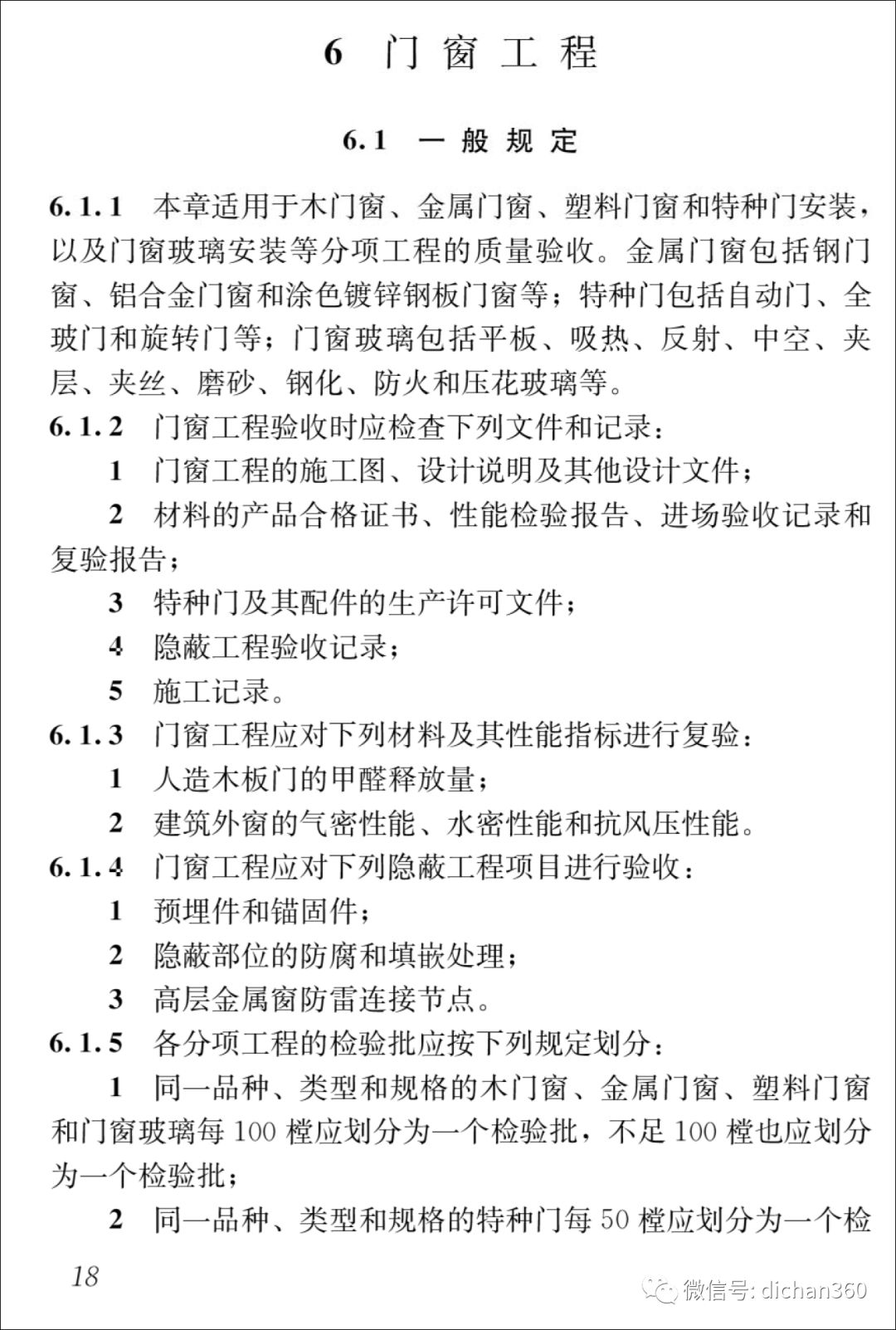 6 门窗工程

6.1 一般规定

6.1.1 本章适用于木门窗、金属门窗、塑料门窗和特种门安装，以及门窗玻璃安装等分项工程的质量验收。金属门窗包括钢门窗、铝合金门窗和涂色镀锌钢板门窗等；特种门包括自动门、全玻门和旋转门等；门窗玻璃包括平板、吸热、反射、中空、夹层、夹丝、磨砂、钢化、防火和压花玻璃等。

6.1.2 门窗工程验收时应检查下列文件和记录：

1 门窗工程的施工图、设计说明及其他设计文件；

2 材料的产品合格证书、性能检验报告、进场验收记录和复验报告；

3 特种门及其配件的生产许可文件；

4 隐蔽工程验收记录；

5 施工记录。

6.1.3 门窗工程应对下列材料及其性能指标进行复验：

1 人造木板门的甲醛释放量；

2 建筑外窗的气密性能、水密性能和抗风压性能。

6.1.4 门窗工程应对下列隐蔽工程项目进行验收：

1 预埋件和锚固件；

2 隐蔽部位的防腐和填嵌处理；

3 高层金属窗防雷连接节点。

6.1.5 各分项工程的检验批应按下列规定划分：

1 同一品种、类型和规格的木门窗、金属门窗、塑料门窗和门窗玻璃每 100 樘应划分为一个检验批，不足 100 樘也应划分为一个检验批；

2 同一品种、类型和规格的特种门每 50 樘应划分为一个检

18

微信号: dichan360